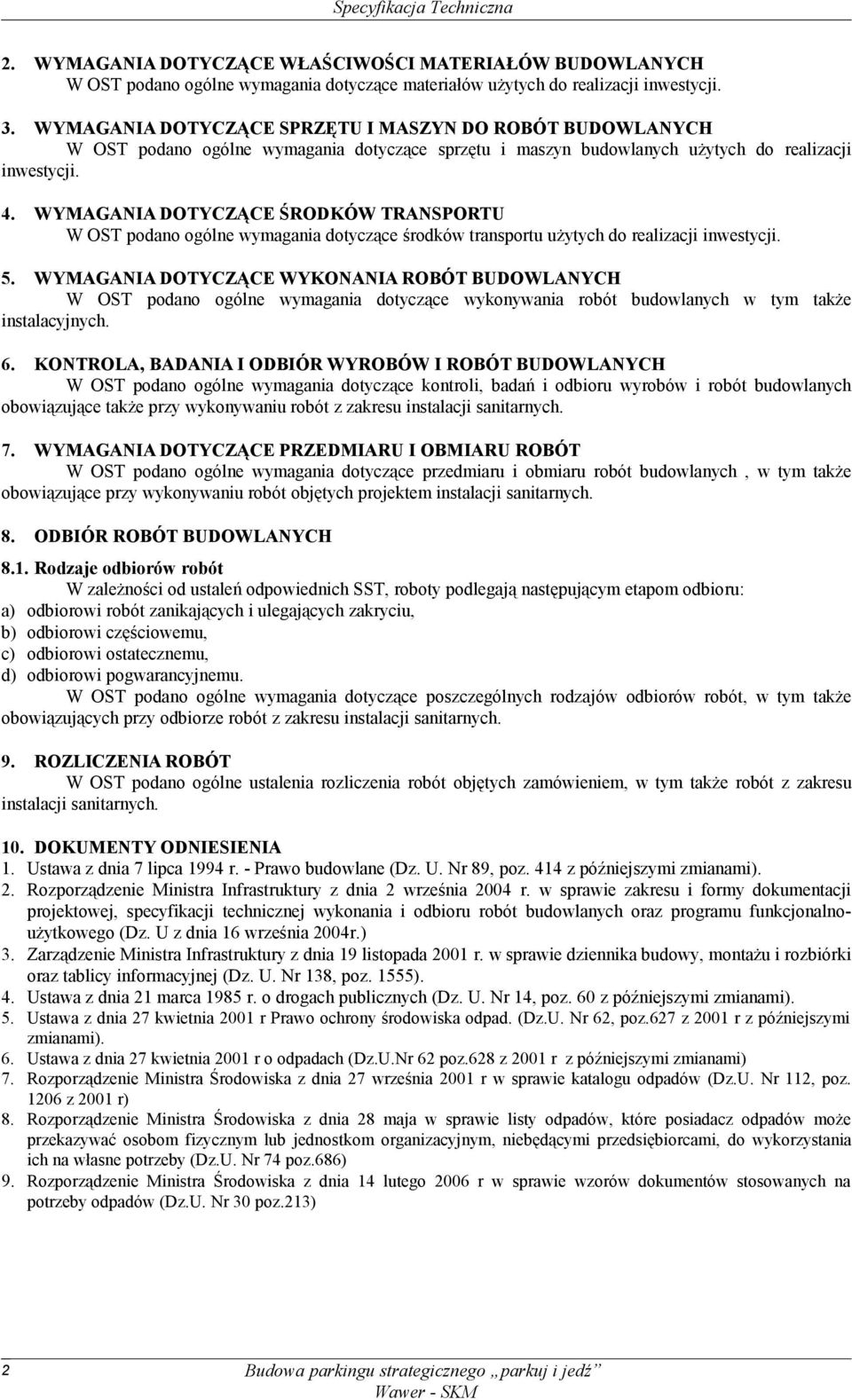 Specyfikacja Techniczna

2. WYMAGANIA DOTYCZĄCE WŁAŚCIWOŚCI MATERIAŁÓW BUDOWLANYCH
W OST podano ogólne wymagania dotyczące materiałów użytych do realizacji inwestycji.

3. WYMAGANIA DOTYCZĄCE SPRZĘTU I MASZYN DO ROBÓT BUDOWLANYCH
W OST podano ogólne wymagania dotyczące sprzętu i maszyn budowlanych użytych do realizacji inwestycji.

4. WYMAGANIA DOTYCZĄCE ŚRODKÓW TRANSPORTU
W OST podano ogólne wymagania dotyczące środków transportu użytych do realizacji inwestycji.

5. WYMAGANIA DOTYCZĄCE WYKONANIA ROBÓT BUDOWLANYCH
W OST podano ogólne wymagania dotyczące wykonywania robót budowlanych w tym także instalacyjnych.

6. KONTROLA, BADANIA I ODBIÓR WYROBÓW I ROBÓT BUDOWLANYCH
W OST podano ogólne wymagania dotyczące kontroli, badań i odbioru wyrobów i robót budowlanych obowiązujące także przy wykonywaniu robót z zakresu instalacji sanitarnych.

7. WYMAGANIA DOTYCZĄCE PRZEDMIARU I OBMIARU ROBÓT
W OST podano ogólne wymagania dotyczące przedmiaru i obmiaru robót budowlanych , w tym także obowiązujące przy wykonywaniu robót objętych projektem instalacji sanitarnych.

8. ODBIÓR ROBÓT BUDOWLANYCH

8.1. Rodzaje odbiorów robót
W zależności od ustaleń odpowiednich SST, roboty podlegają następującym etapom odbioru:
a) odbiorowi robót zanikających i ulegających zakryciu,
b) odbiorowi częściowemu,
c) odbiorowi ostatecznemu,
d) odbiorowi pogwarancyjnemu.
W OST podano ogólne wymagania dotyczące poszczególnych rodzajów odbiorów robót, w tym także obowiązujących przy odbiorze robót z zakresu instalacji sanitarnych.

9. ROZLICZENIA ROBÓT
W OST podano ogólne ustalenia rozliczenia robót objętych zamówieniem, w tym także robót z zakresu instalacji sanitarnych.

10. DOKUMENTY ODNIESIENIA
1. Ustawa z dnia 7 lipca 1994 r. - Prawo budowlane (Dz. U. Nr 89, poz. 414 z późniejszymi zmianami).
2. Rozporządzenie Ministra Infrastruktury z dnia 2 września 2004 r. w sprawie zakresu i formy dokumentacji projektowej, specyfikacji technicznej wykonania i odbioru robót budowlanych oraz programu funkcjonalno-użytkowego (Dz. U z dnia 16 września 2004r.)
3. Zarządzenie Ministra Infrastruktury z dnia 19 listopada 2001 r. w sprawie dziennika budowy, montażu i rozbiórki oraz tablicy informacyjnej (Dz. U. Nr 138, poz. 1555).
4. Ustawa z dnia 21 marca 1985 r. o drogach publicznych (Dz. U. Nr 14, poz. 60 z późniejszymi zmianami).
5. Ustawa z dnia 27 kwietnia 2001 r Prawo ochrony środowiska odpad. (Dz.U. Nr 62, poz.627 z 2001 r z późniejszymi zmianami).
6. Ustawa z dnia 27 kwietnia 2001 r o odpadach (Dz.U.Nr 62 poz.628 z 2001 r z późniejszymi zmianami)
7. Rozporządzenie Ministra Środowiska z dnia 27 września 2001 r w sprawie katalogu odpadów (Dz.U. Nr 112, poz. 1206 z 2001 r)
8. Rozporządzenie Ministra Środowiska z dnia 28 maja w sprawie listy odpadów, które posiadacz odpadów może przekazywać osobom fizycznym lub jednostkom organizacyjnym, niebędącymi przedsiębiorcami, do wykorzystania ich na własne potrzeby (Dz.U. Nr 74 poz.686)
9. Rozporządzenie Ministra Środowiska z dnia 14 lutego 2006 r w sprawie wzorów dokumentów stosowanych na potrzeby odpadów (Dz.U. Nr 30 poz.213)

2 Budowa parkingu strategicznego „parkuj i jedź”
Wawer - SKM